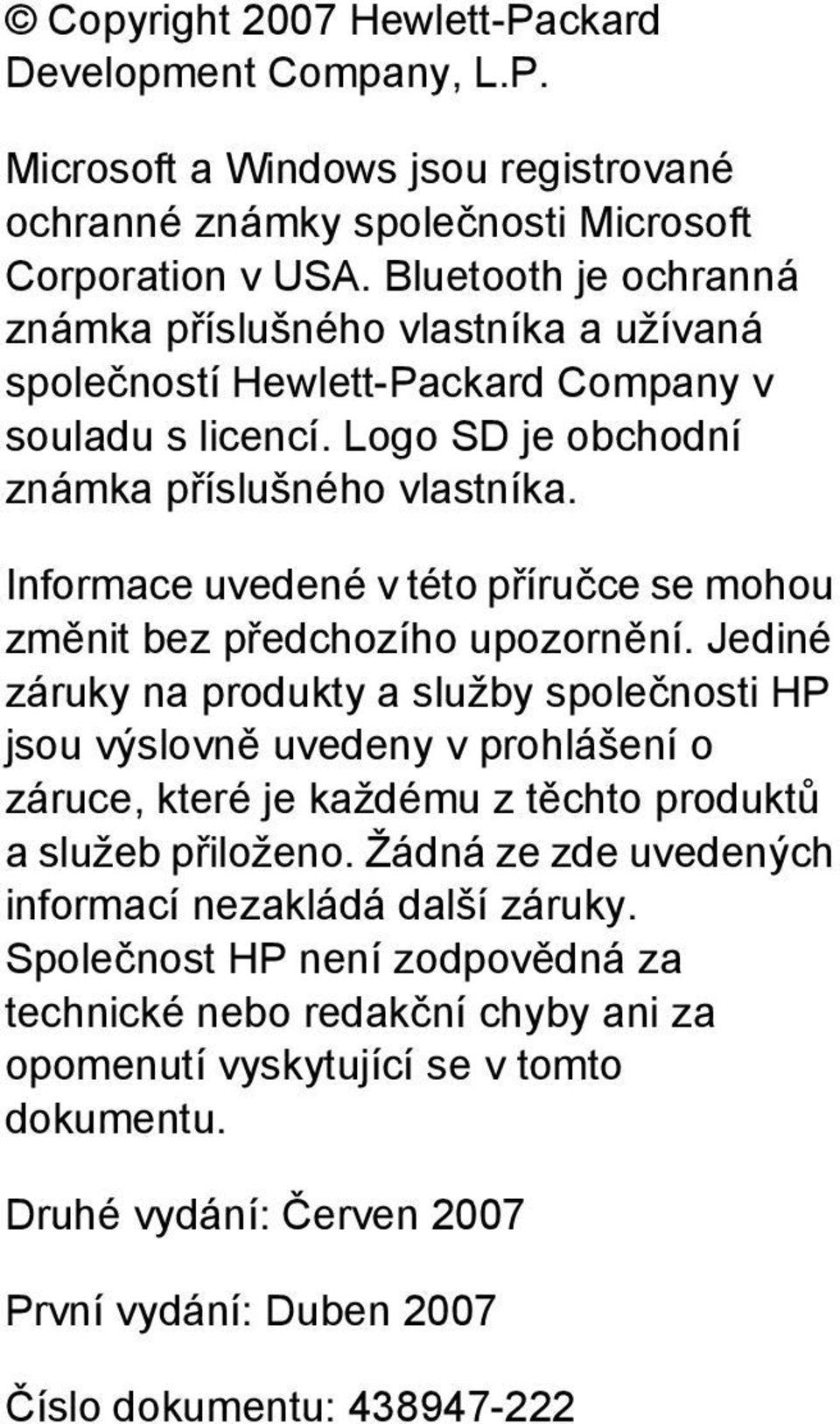 © Copyright 2007 Hewlett-Packard Development Company, L.P.

Microsoft a Windows jsou registrované ochranné známky společnosti Microsoft Corporation v USA. Bluetooth je ochranná známka příslušného vlastníka a užívaná společností Hewlett-Packard Company v souladu s licencí. Logo SD je obchodní známka příslušného vlastníka.

Informace uvedené v této příručce se mohou změnit bez předchozího upozornění. Jediné záruky na produkty a služby společnosti HP jsou výslovně uvedeny v prohlášení o záruce, které je každému z těchto produktů a služeb přiloženo. Žádná ze zde uvedených informací nezakládá další záruky. Společnost HP není zodpovědná za technické nebo redakční chyby ani za opomenutí vyskytující se v tomto dokumentu.

Druhé vydání: Červen 2007

První vydání: Duben 2007

Číslo dokumentu: 438947-222